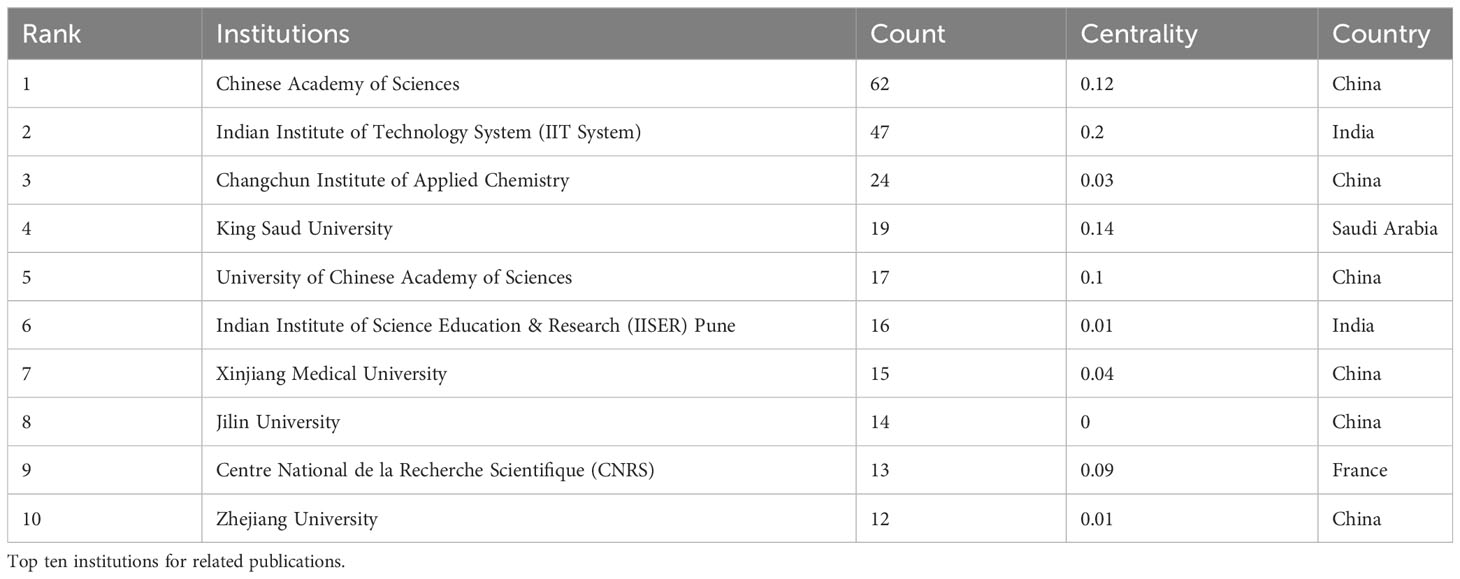 | Rank | Institutions | Count | Centrality | Country |
|---|---|---|---|---|
| 1 | Chinese Academy of Sciences | 62 | 0.12 | China |
| 2 | Indian Institute of Technology System (IIT System) | 47 | 0.2 | India |
| 3 | Changchun Institute of Applied Chemistry | 24 | 0.03 | China |
| 4 | King Saud University | 19 | 0.14 | Saudi Arabia |
| 5 | University of Chinese Academy of Sciences | 17 | 0.1 | China |
| 6 | Indian Institute of Science Education & Research (IISER) Pune | 16 | 0.01 | India |
| 7 | Xinjiang Medical University | 15 | 0.04 | China |
| 8 | Jilin University | 14 | 0 | China |
| 9 | Centre National de la Recherche Scientifique (CNRS) | 13 | 0.09 | France |
| 10 | Zhejiang University | 12 | 0.01 | China |

Top ten institutions for related publications.